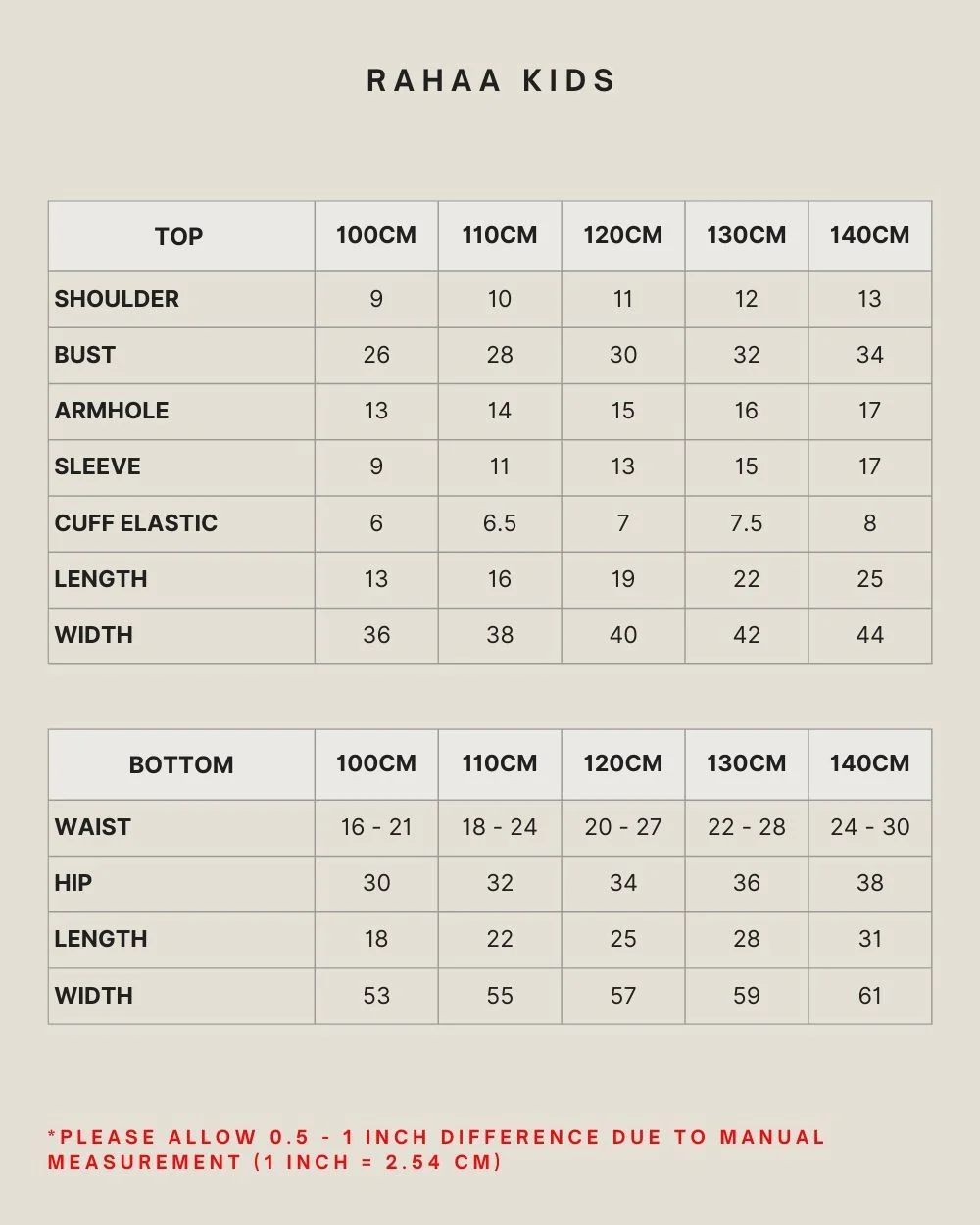 RAHAA KIDS

| TOP | 100CM | 110CM | 120CM | 130CM | 140CM |
|---|---|---|---|---|---|
| SHOULDER | 9 | 10 | 11 | 12 | 13 |
| BUST | 26 | 28 | 30 | 32 | 34 |
| ARMHOLE | 13 | 14 | 15 | 16 | 17 |
| SLEEVE | 9 | 11 | 13 | 15 | 17 |
| CUFF ELASTIC | 6 | 6.5 | 7 | 7.5 | 8 |
| LENGTH | 13 | 16 | 19 | 22 | 25 |
| WIDTH | 36 | 38 | 40 | 42 | 44 |

| BOTTOM | 100CM | 110CM | 120CM | 130CM | 140CM |
|---|---|---|---|---|---|
| WAIST | 16 - 21 | 18 - 24 | 20 - 27 | 22 - 28 | 24 - 30 |
| HIP | 30 | 32 | 34 | 36 | 38 |
| LENGTH | 18 | 22 | 25 | 28 | 31 |
| WIDTH | 53 | 55 | 57 | 59 | 61 |

*PLEASE ALLOW 0.5 - 1 INCH DIFFERENCE DUE TO MANUAL MEASUREMENT (1 INCH = 2.54 CM)